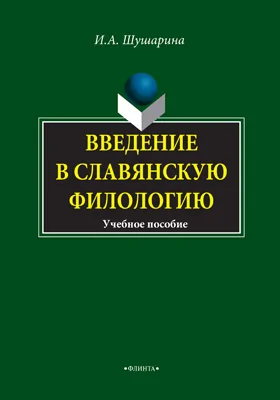 И.А. Шушарина

ВВЕДЕНИЕ В СЛАВЯНСКУЮ ФИЛОЛОГИЮ

Учебное пособие

•ФЛИНТА•